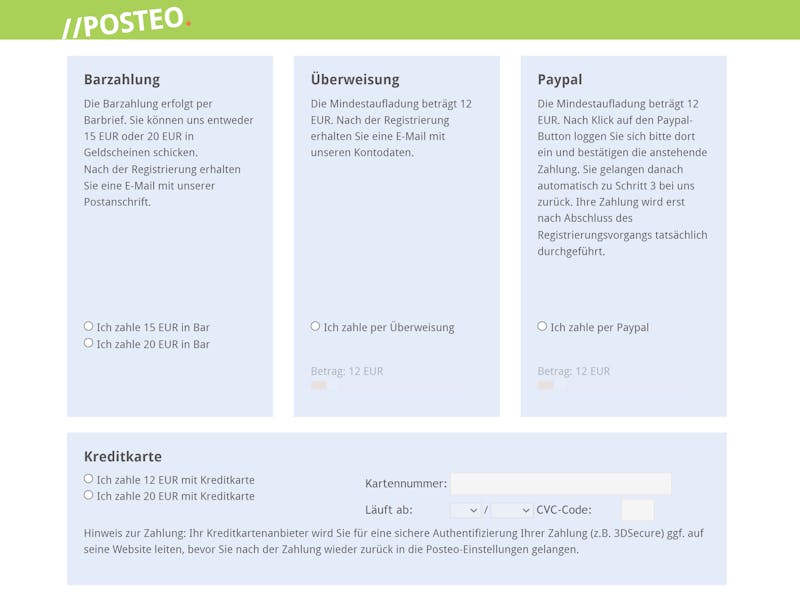 //POSTEO.

Barzahlung

Die Barzahlung erfolgt per Barbrief. Sie können uns entweder 15 EUR oder 20 EUR in Geldscheinen schicken.
Nach der Registrierung erhalten Sie eine E-Mail mit unserer Postanschrift.

Ich zahle 15 EUR in Bar
Ich zahle 20 EUR in Bar

Überweisung

Die Mindestaufladung beträgt 12 EUR. Nach der Registrierung erhalten Sie eine E-Mail mit unseren Kontodaten.

Ich zahle per Überweisung

Betrag: 12 EUR

Paypal

Die Mindestaufladung beträgt 12 EUR. Nach Klick auf den Paypal-Button loggen Sie sich bitte dort ein und bestätigen die anstehende Zahlung. Sie gelangen danach automatisch zu Schritt 3 bei uns zurück. Ihre Zahlung wird erst nach Abschluss des Registrierungsvorgangs tatsächlich durchgeführt.

Ich zahle per Paypal

Betrag: 12 EUR

Kreditkarte

Ich zahle 12 EUR mit Kreditkarte
Ich zahle 20 EUR mit Kreditkarte

Kartennummer:
Läuft ab: / CVC-Code:

Hinweis zur Zahlung: Ihr Kreditkartenanbieter wird Sie für eine sichere Authentifizierung Ihrer Zahlung (z.B. 3DSecure) ggf. auf seine Website leiten, bevor Sie nach der Zahlung wieder zurück in die Posteo-Einstellungen gelangen.